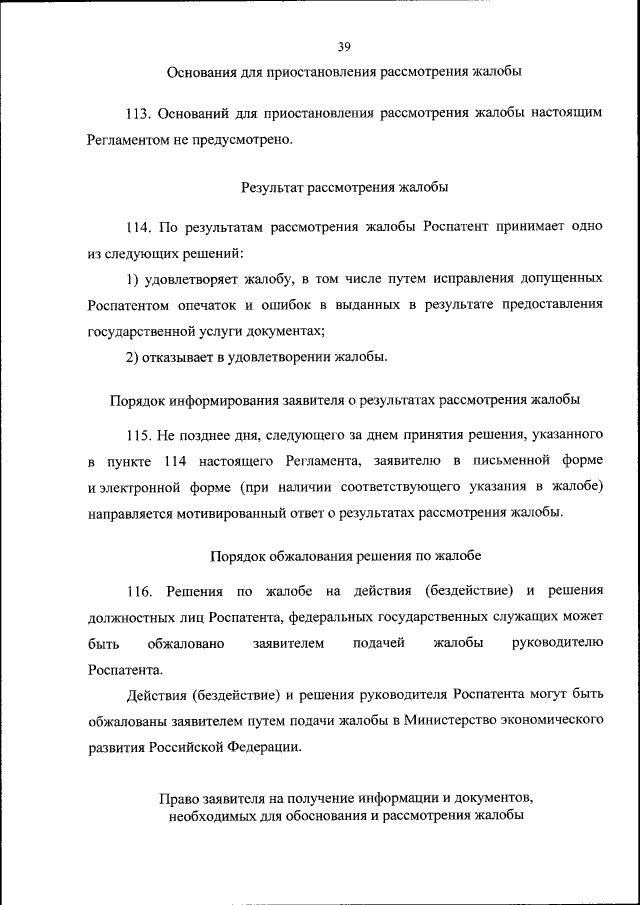 39

Основания для приостановления рассмотрения жалобы

113. Оснований для приостановления рассмотрения жалобы настоящим Регламентом не предусмотрено.

Результат рассмотрения жалобы

114. По результатам рассмотрения жалобы Роспатент принимает одно из следующих решений:

1) удовлетворяет жалобу, в том числе путем исправления допущенных Роспатентом опечаток и ошибок в выданных в результате предоставления государственной услуги документах;

2) отказывает в удовлетворении жалобы.

Порядок информирования заявителя о результатах рассмотрения жалобы

115. Не позднее дня, следующего за днем принятия решения, указанного в пункте 114 настоящего Регламента, заявителю в письменной форме и электронной форме (при наличии соответствующего указания в жалобе) направляется мотивированный ответ о результатах рассмотрения жалобы.

Порядок обжалования решения по жалобе

116. Решения по жалобе на действия (бездействие) и решения должностных лиц Роспатента, федеральных государственных служащих может быть обжаловано заявителем подачей жалобы руководителю Роспатента.

Действия (бездействие) и решения руководителя Роспатента могут быть обжалованы заявителем путем подачи жалобы в Министерство экономического развития Российской Федерации.

Право заявителя на получение информации и документов, необходимых для обоснования и рассмотрения жалобы